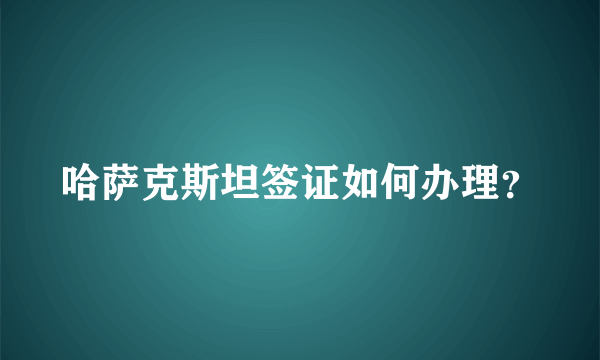 哈萨克斯坦签证如何办理?